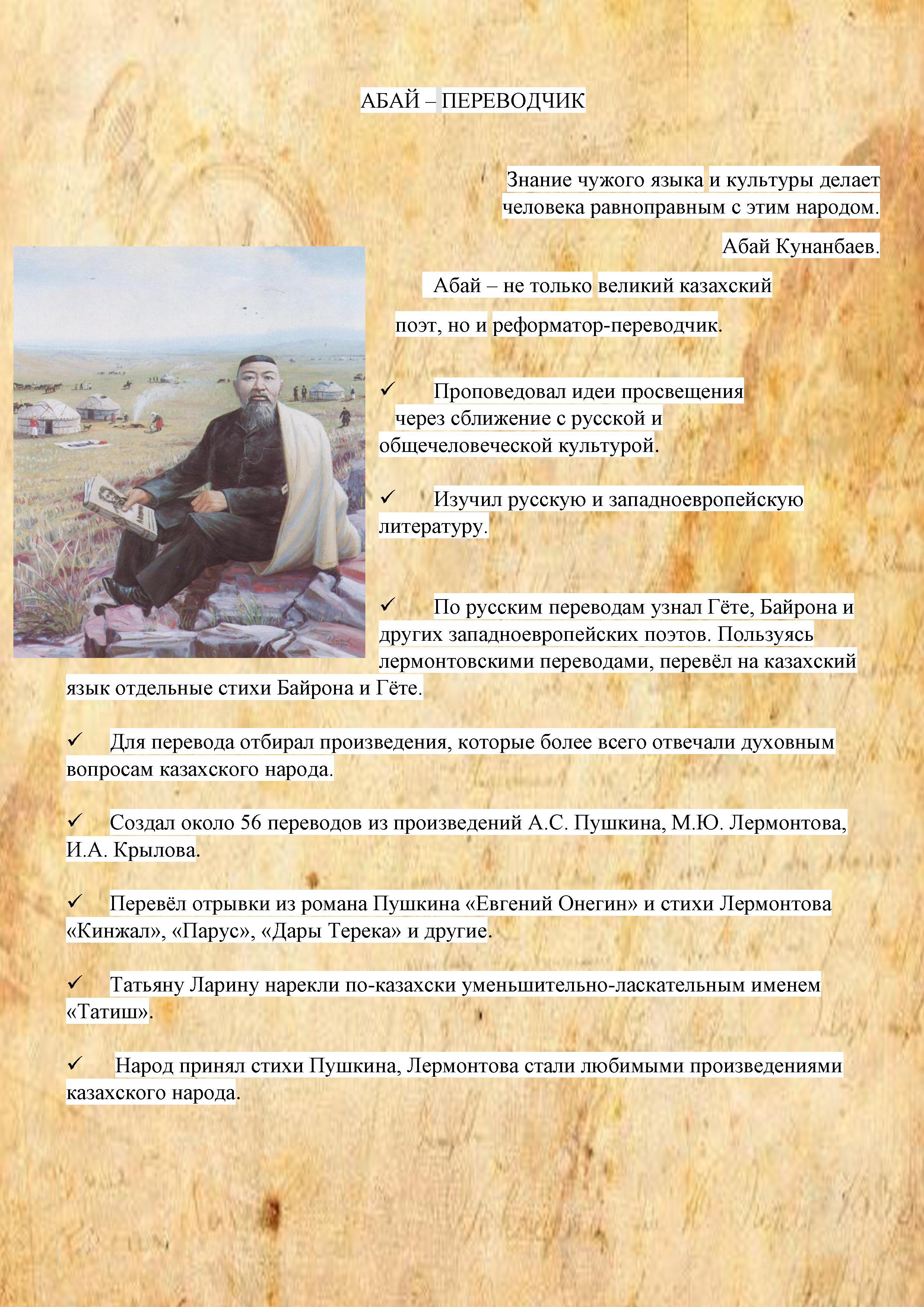 АБАЙ – ПЕРЕВОДЧИК

Знание чужого языка и культуры делает человека равноправным с этим народом.

Абай Кунанбаев.

Абай – не только великий казахский поэт, но и реформатор-переводчик.

✓ Проповедовал идеи просвещения через сближение с русской и общечеловеческой культурой.

✓ Изучил русскую и западноевропейскую литературу.

✓ По русским переводам узнал Гёте, Байрона и других западноевропейских поэтов. Пользуясь лермонтовскими переводами, перевёл на казахский язык отдельные стихи Байрона и Гёте.

✓ Для перевода отбирал произведения, которые более всего отвечали духовным вопросам казахского народа.

✓ Создал около 56 переводов из произведений А.С. Пушкина, М.Ю. Лермонтова, И.А. Крылова.

✓ Перевёл отрывки из романа Пушкина «Евгений Онегин» и стихи Лермонтова «Кинжал», «Парус», «Дары Терека» и другие.

✓ Татьяну Ларину нарекли по-казахски уменьшительно-ласкательным именем «Татиш».

✓ Народ принял стихи Пушкина, Лермонтова стали любимыми произведениями казахского народа.